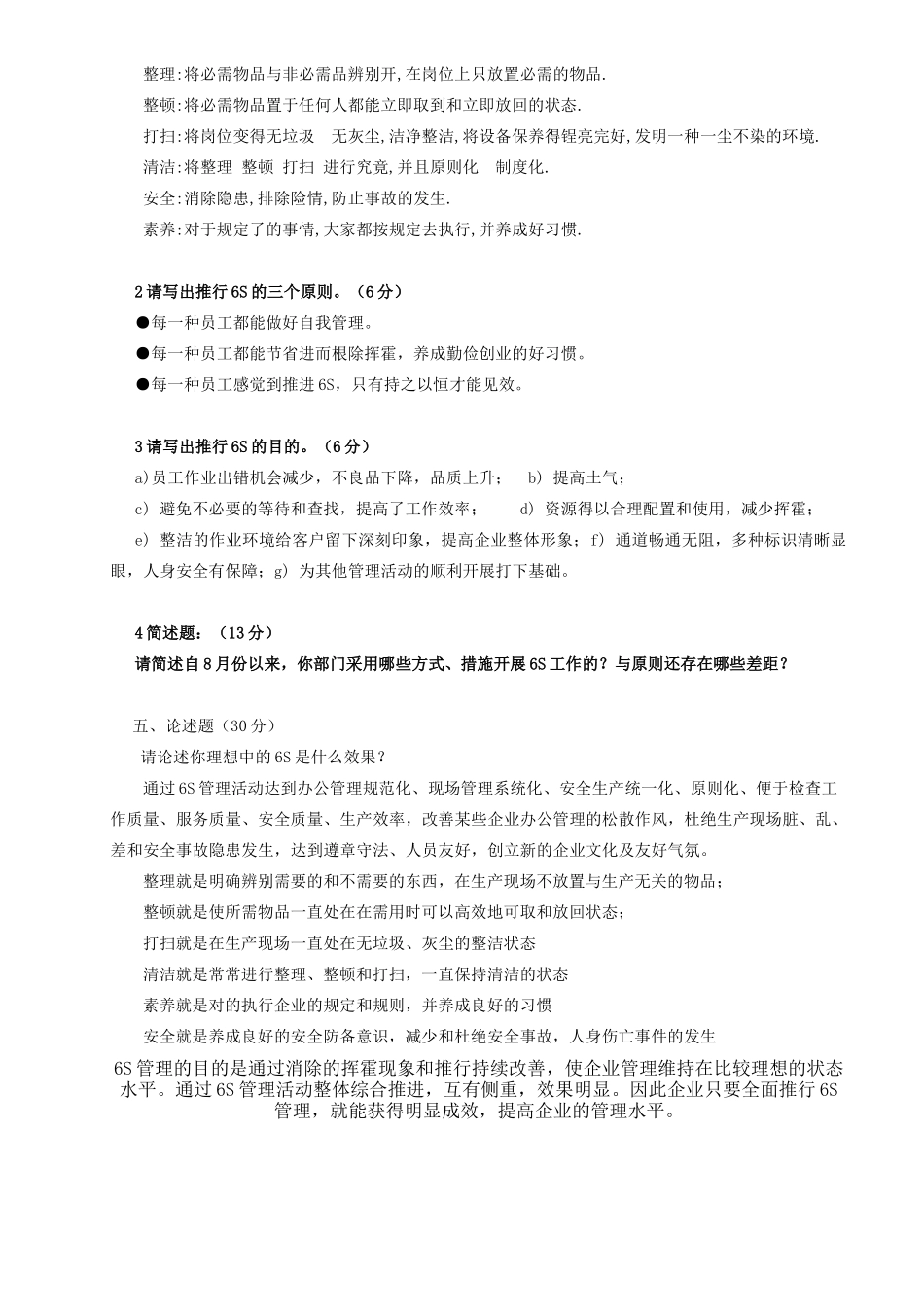 整理:将必需物品与非必需品辨别开,在岗位上只放置必需的物品.

整顿:将必需物品置于任何人都能立即取到和立即放回的状态.

打扫:将岗位变得无垃圾　无灰尘,洁净整洁,将设备保养得锃亮完好,发明一种一尘不染的环境.

清洁:将整理　整顿　打扫　进行究竟,并且原则化　制度化.

安全:消除隐患,排除险情,防止事故的发生.

素养:对于规定了的事情,大家都按规定去执行,并养成好习惯.

2 请写出推行 6S 的三个原则。（6 分）

●每一种员工都能做好自我管理。

●每一种员工都能节省进而根除挥霍，养成勤俭创业的好习惯。

●每一种员工感觉到推进 6S，只有持之以恒才能见效。

3 请写出推行 6S 的目的。（6 分）

a)员工作业出错机会减少，不良品下降，品质上升；　b) 提高士气；

c) 避免不必要的等待和查找，提高了工作效率；　d) 资源得以合理配置和使用，减少挥霍；

e) 整洁的作业环境给客户留下深刻印象，提高企业整体形象；f) 通道畅通无阻，多种标识清晰显眼，人身安全有保障；g) 为其他管理活动的顺利开展打下基础。

4 简述题：（13 分）

请简述自 8 月份以来，你部门采用哪些方式、措施开展 6S 工作的？与原则还存在哪些差距？

五、论述题（30 分）

请论述你理想中的 6S 是什么效果？

通过 6S 管理活动达到办公管理规范化、现场管理系统化、安全生产统一化、原则化、便于检查工作质量、服务质量、安全质量、生产效率，改善某些企业办公管理的松散作风，杜绝生产现场脏、乱、差和安全事故隐患发生，达到遵章守法、人员友好，创立新的企业文化及友好气氛。

整理就是明确辨别需要的和不需要的东西，在生产现场不放置与生产无关的物品；

整顿就是使所需物品一直处在在需用时可以高效地可取和放回状态；

打扫就是在生产现场一直处在无垃圾、灰尘的整洁状态

清洁就是常常进行整理、整顿和打扫，一直保持清洁的状态

素养就是对的执行企业的规定和规则，并养成良好的习惯

安全就是养成良好的安全防备意识，减少和杜绝安全事故，人身伤亡事件的发生

6S 管理的目的是通过消除的挥霍现象和推行持续改善，使企业管理维持在比较理想的状态水平。通过 6S 管理活动整体综合推进，互有侧重，效果明显。因此企业只要全面推行 6S 管理，就能获得明显成效，提高企业的管理水平。